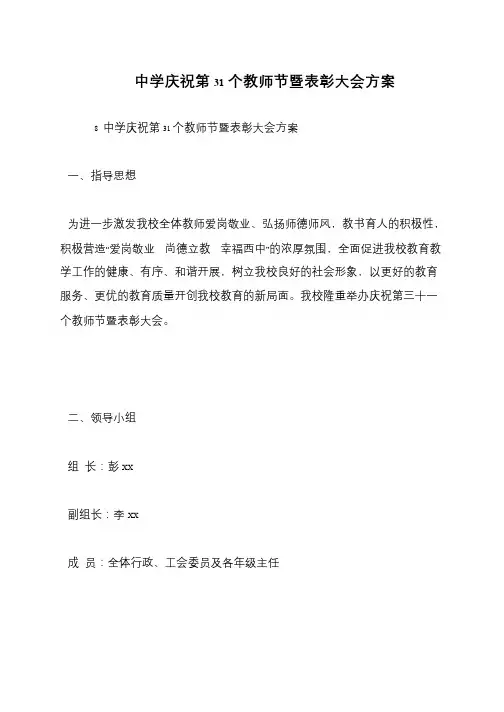 中学庆祝第31个教师节暨表彰大会方案

8 中学庆祝第31个教师节暨表彰大会方案

一、指导思想

为进一步激发我校全体教师爱岗敬业、弘扬师德师风，教书育人的积极性，积极营造“爱岗敬业 尚德立教 幸福西中”的浓厚氛围，全面促进我校教育教学工作的健康、有序、和谐开展，树立我校良好的社会形象，以更好的教育服务、更优的教育质量开创我校教育的新局面。我校隆重举办庆祝第三十一个教师节暨表彰大会。

二、领导小组

组 长：彭xx

副组长：李xx

成 员：全体行政、工会委员及各年级主任